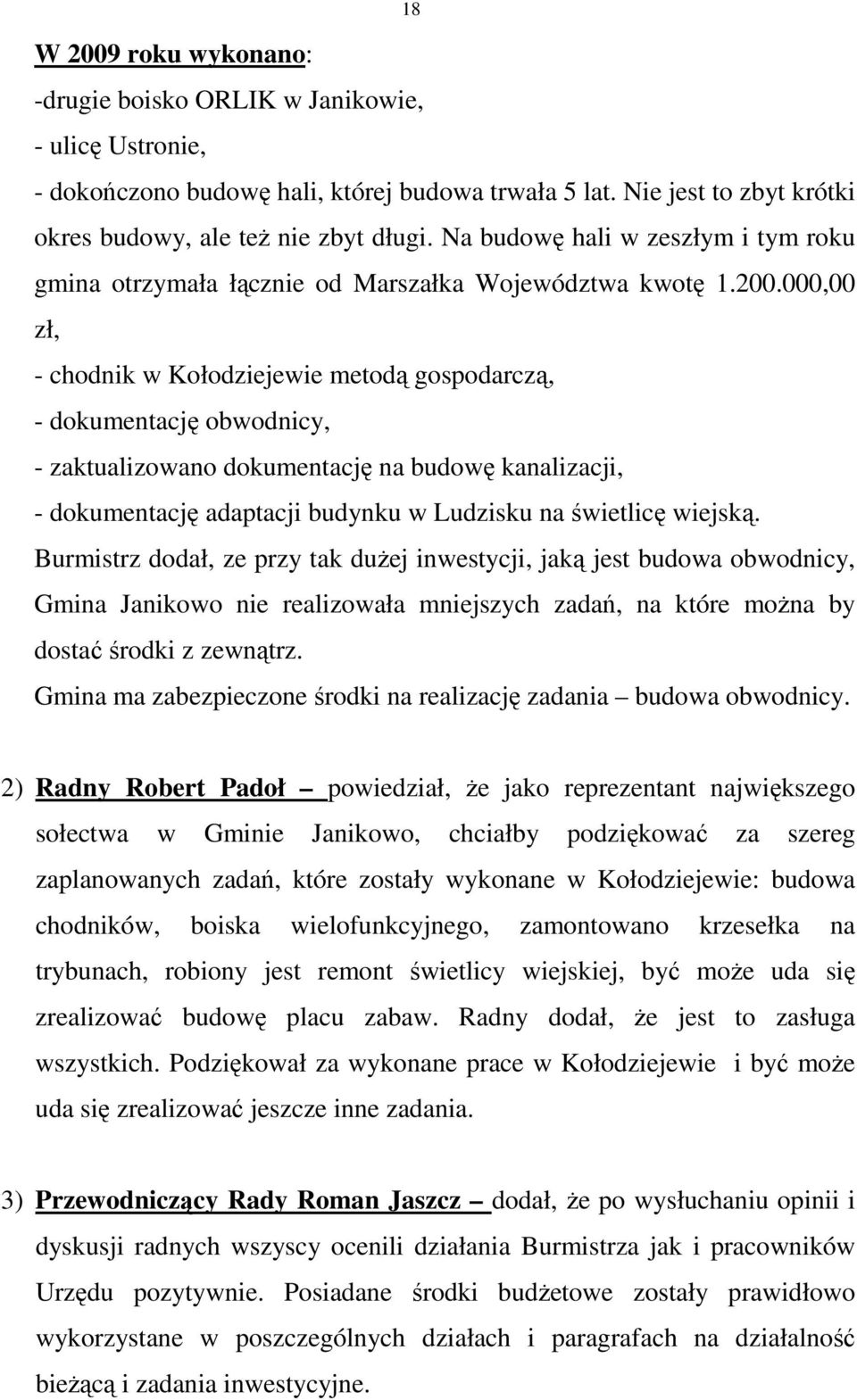 18

W 2009 roku wykonano:
-drugie boisko ORLIK w Janikowie,
- ulicę Ustronie,
- dokończono budowę hali, której budowa trwała 5 lat. Nie jest to zbyt krótki okres budowy, ale też nie zbyt długi. Na budowę hali w zeszłym i tym roku gmina otrzymała łącznie od Marszałka Województwa kwotę 1.200.000,00 zł,
- chodnik w Kołodziejewie metodą gospodarczą,
- dokumentację obwodnicy,
- zaktualizowano dokumentację na budowę kanalizacji,
- dokumentację adaptacji budynku w Ludzisku na świetlicę wiejską.
Burmistrz dodał, ze przy tak dużej inwestycji, jaką jest budowa obwodnicy, Gmina Janikowo nie realizowała mniejszych zadań, na które można by dostać środki z zewnątrz.
Gmina ma zabezpieczone środki na realizację zadania – budowa obwodnicy.

2) Radny Robert Padoł – powiedział, że jako reprezentant największego sołectwa w Gminie Janikowo, chciałby podziękować za szereg zaplanowanych zadań, które zostały wykonane w Kołodziejewie: budowa chodników, boiska wielofunkcyjnego, zamontowano krzesełka na trybunach, robiony jest remont świetlicy wiejskiej, być może uda się zrealizować budowę placu zabaw. Radny dodał, że jest to zasługa wszystkich. Podziękował za wykonane prace w Kołodziejewie i być może uda się zrealizować jeszcze inne zadania.

3) Przewodniczący Rady Roman Jaszcz – dodał, że po wysłuchaniu opinii i dyskusji radnych wszyscy ocenili działania Burmistrza jak i pracowników Urzędu pozytywnie. Posiadane środki budżetowe zostały prawidłowo wykorzystane w poszczególnych działach i paragrafach na działalność bieżącą i zadania inwestycyjne.